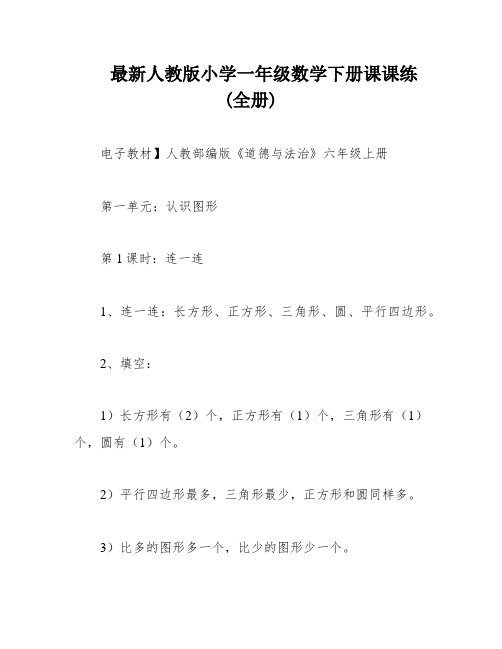 最新人教版小学一年级数学下册课课练（全册）

电子教材】人教部编版《道德与法治》六年级上册

第一单元：认识图形

第1课时：连一连

1、连一连：长方形、正方形、三角形、圆、平行四边形。

2、填空：

1）长方形有（2）个，正方形有（1）个，三角形有（1）个，圆有（1）个。

2）平行四边形最多，三角形最少，正方形和圆同样多。

3）比多的图形多一个，比少的图形少一个。